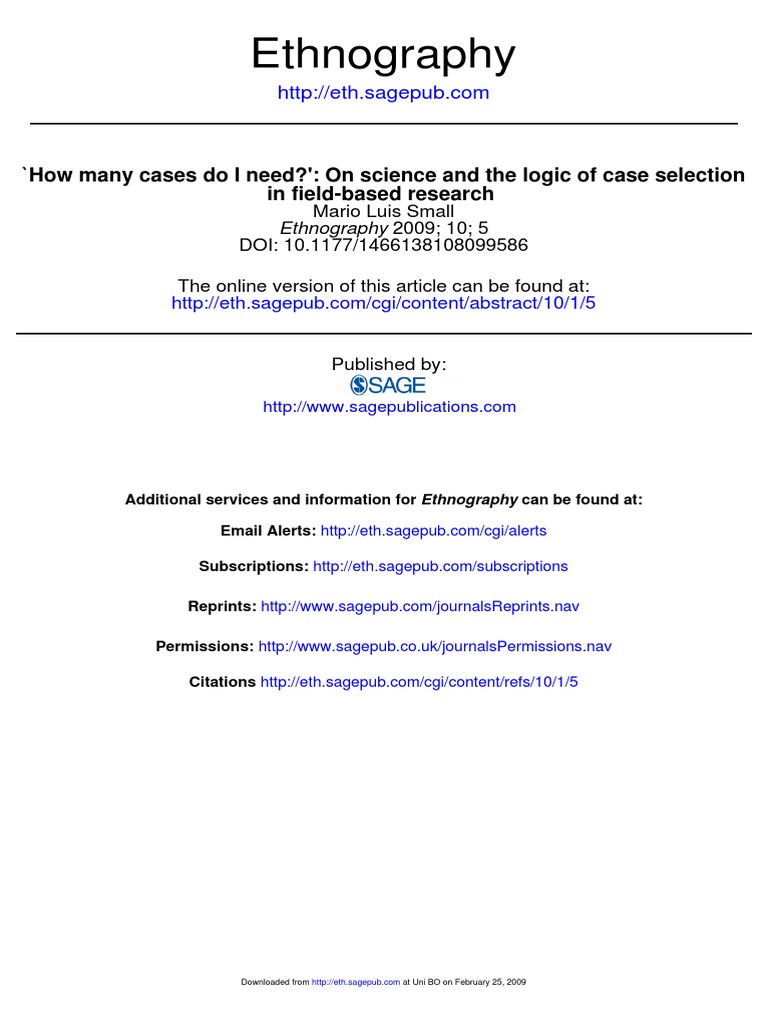 Ethnography
http://eth.sagepub.com

`How many cases do I need?': On science and the logic of case selection in field-based research
Mario Luis Small
Ethnography 2009; 10; 5
DOI: 10.1177/1466138108099586

The online version of this article can be found at:
http://eth.sagepub.com/cgi/content/abstract/10/1/5

Published by:
SAGE
http://www.sagepublications.com

Additional services and information for Ethnography can be found at:

Email Alerts: http://eth.sagepub.com/cgi/alerts

Subscriptions: http://eth.sagepub.com/subscriptions

Reprints: http://www.sagepub.com/journalsReprints.nav

Permissions: http://www.sagepub.co.uk/journalsPermissions.nav

Citations http://eth.sagepub.com/cgi/content/refs/10/1/5

Downloaded from http://eth.sagepub.com at Uni BO on February 25, 2009